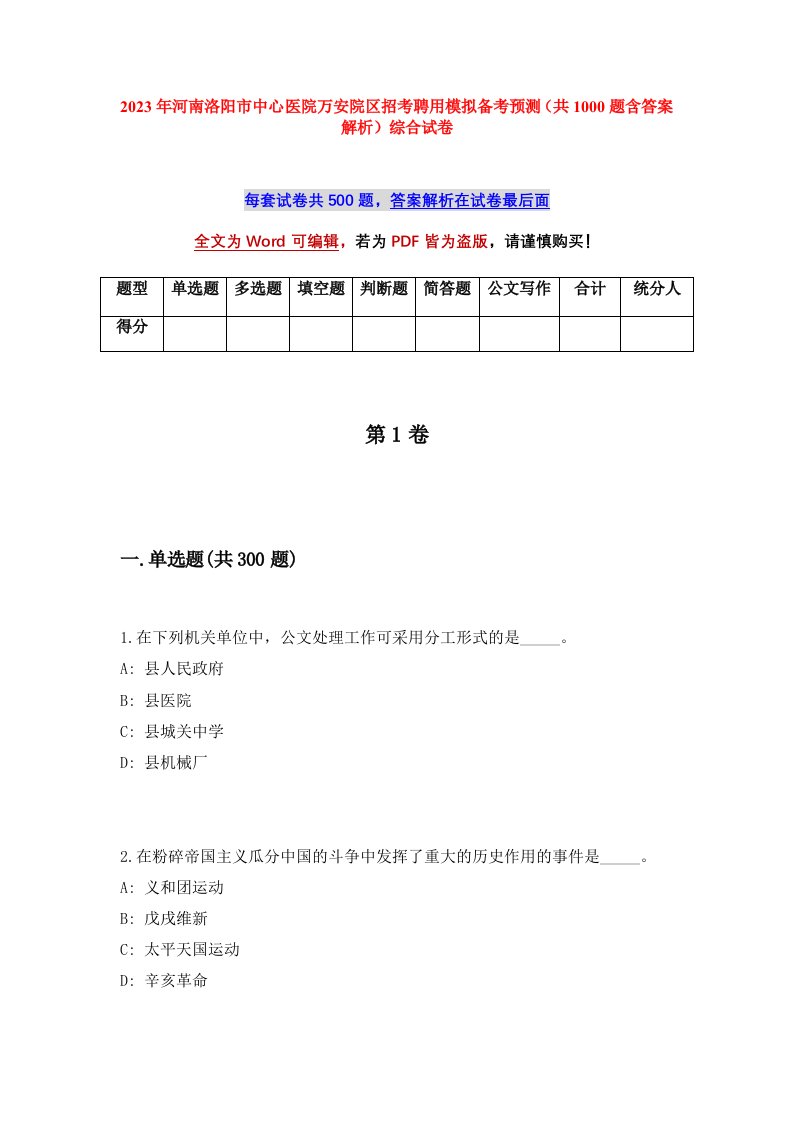 2023年河南洛阳市中心医院万安院区招考聘用模拟备考预测（共1000题含答案解析）综合试卷

每套试卷共500题，答案解析在试卷最后面

全文为Word可编辑，若为PDF皆为盗版，请谨慎购买！

| 题型 | 单选题 | 多选题 | 填空题 | 判断题 | 简答题 | 公文写作 | 合计 | 统分人 |
|---|---|---|---|---|---|---|---|---|
| 得分 | | | | | | | | |

第1卷

一.单选题(共300题)

1.在下列机关单位中，公文处理工作可采用分工形式的是_____。
A: 县人民政府
B: 县医院
C: 县城关中学
D: 县机械厂

2.在粉碎帝国主义瓜分中国的斗争中发挥了重大的历史作用的事件是_____。
A: 义和团运动
B: 戊戌维新
C: 太平天国运动
D: 辛亥革命